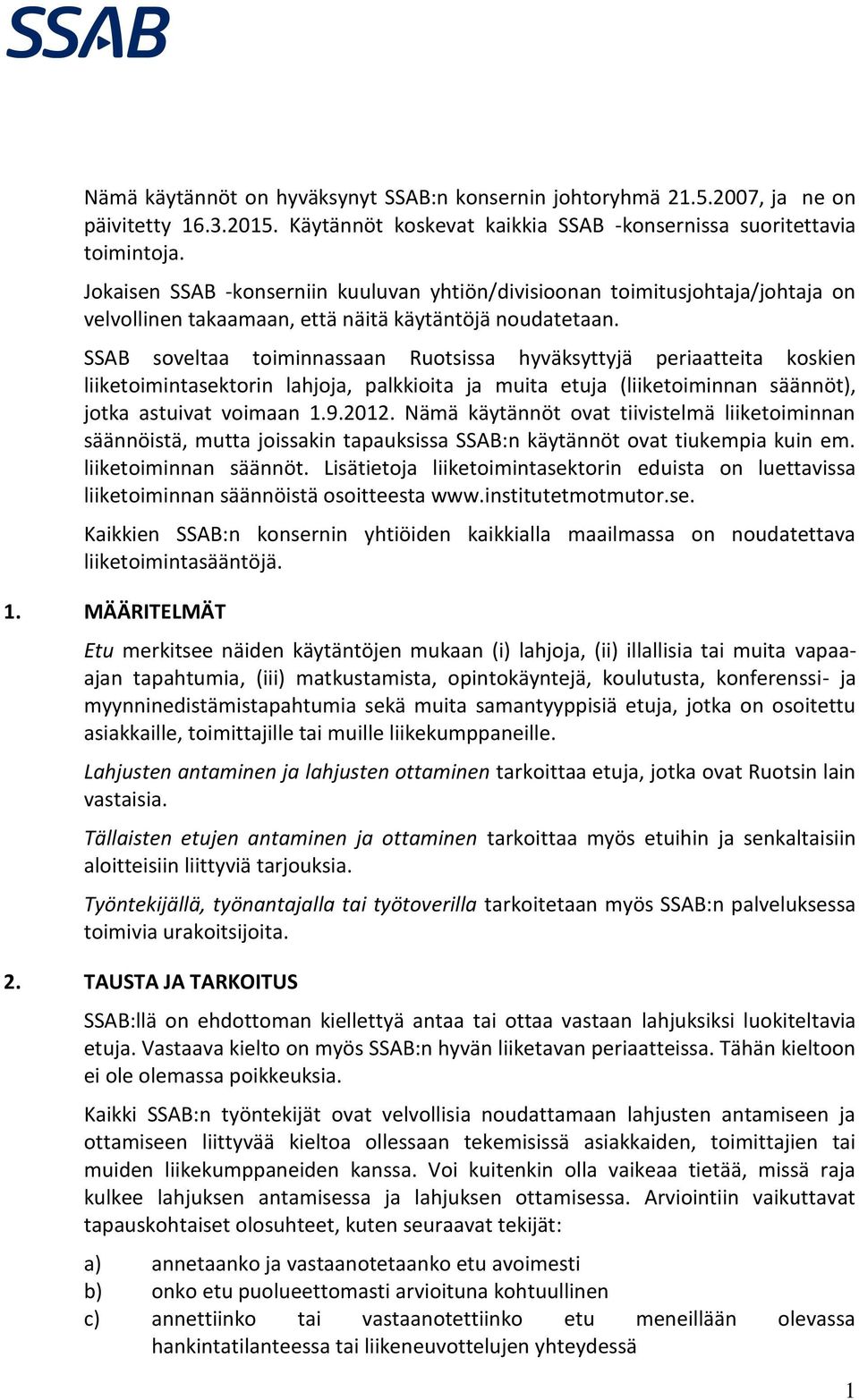 SSAB

Nämä käytännöt on hyväksynyt SSAB:n konsernin johtoryhmä 21.5.2007, ja ne on päivitetty 16.3.2015. Käytännöt koskevat kaikkia SSAB -konsernissa suoritettavia toimintoja.

Jokaisen SSAB -konserniin kuuluvan yhtiön/divisioonan toimitusjohtaja/johtaja on velvollinen takaamaan, että näitä käytäntöjä noudatetaan.

SSAB soveltaa toiminnassaan Ruotsissa hyväksyttyjä periaatteita koskien liiketoimintasektorin lahjoja, palkkioita ja muita etuja (liiketoiminnan säännöt), jotka astuivat voimaan 1.9.2012. Nämä käytännöt ovat tiivistelmä liiketoiminnan säännöistä, mutta joissakin tapauksissa SSAB:n käytännöt ovat tiukempia kuin em. liiketoiminnan säännöt. Lisätietoja liiketoimintasektorin eduista on luettavissa liiketoiminnan säännöistä osoitteesta www.institutetmotmutor.se.

Kaikkien SSAB:n konsernin yhtiöiden kaikkialla maailmassa on noudatettava liiketoimintasääntöjä.

1. MÄÄRITELMÄT

Etu merkitsee näiden käytäntöjen mukaan (i) lahjoja, (ii) illallisia tai muita vapaa-ajan tapahtumia, (iii) matkustamista, opintokäyntejä, koulutusta, konferenssi- ja myynninedistämistapahtumia sekä muita samantyyppisiä etuja, jotka on osoitettu asiakkaille, toimittajille tai muille liikekumppaneille.

Lahjusten antaminen ja lahjusten ottaminen tarkoittaa etuja, jotka ovat Ruotsin lain vastaisia.

Tällaisten etujen antaminen ja ottaminen tarkoittaa myös etuihin ja senkaltaisiin aloitteisiin liittyviä tarjouksia.

Työntekijällä, työnantajalla tai työtoverilla tarkoitetaan myös SSAB:n palveluksessa toimivia urakoitsijoita.

2. TAUSTA JA TARKOITUS

SSAB:llä on ehdottoman kiellettyä antaa tai ottaa vastaan lahjuksiksi luokiteltavia etuja. Vastaava kielto on myös SSAB:n hyvän liiketavan periaatteissa. Tähän kieltoon ei ole olemassa poikkeuksia.

Kaikki SSAB:n työntekijät ovat velvollisia noudattamaan lahjusten antamiseen ja ottamiseen liittyvää kieltoa ollessaan tekemisissä asiakkaiden, toimittajien tai muiden liikekumppaneiden kanssa. Voi kuitenkin olla vaikeaa tietää, missä raja kulkee lahjuksen antamisessa ja lahjuksen ottamisessa. Arviointiin vaikuttavat tapauskohtaiset olosuhteet, kuten seuraavat tekijät:

a) annetaanko ja vastaanotetaanko etu avoimesti
b) onko etu puolueettomasti arvioituna kohtuullinen
c) annettiinko tai vastaanotettiinko etu meneillään olevassa hankintatilanteessa tai liikeneuvottelujen yhteydessä

1